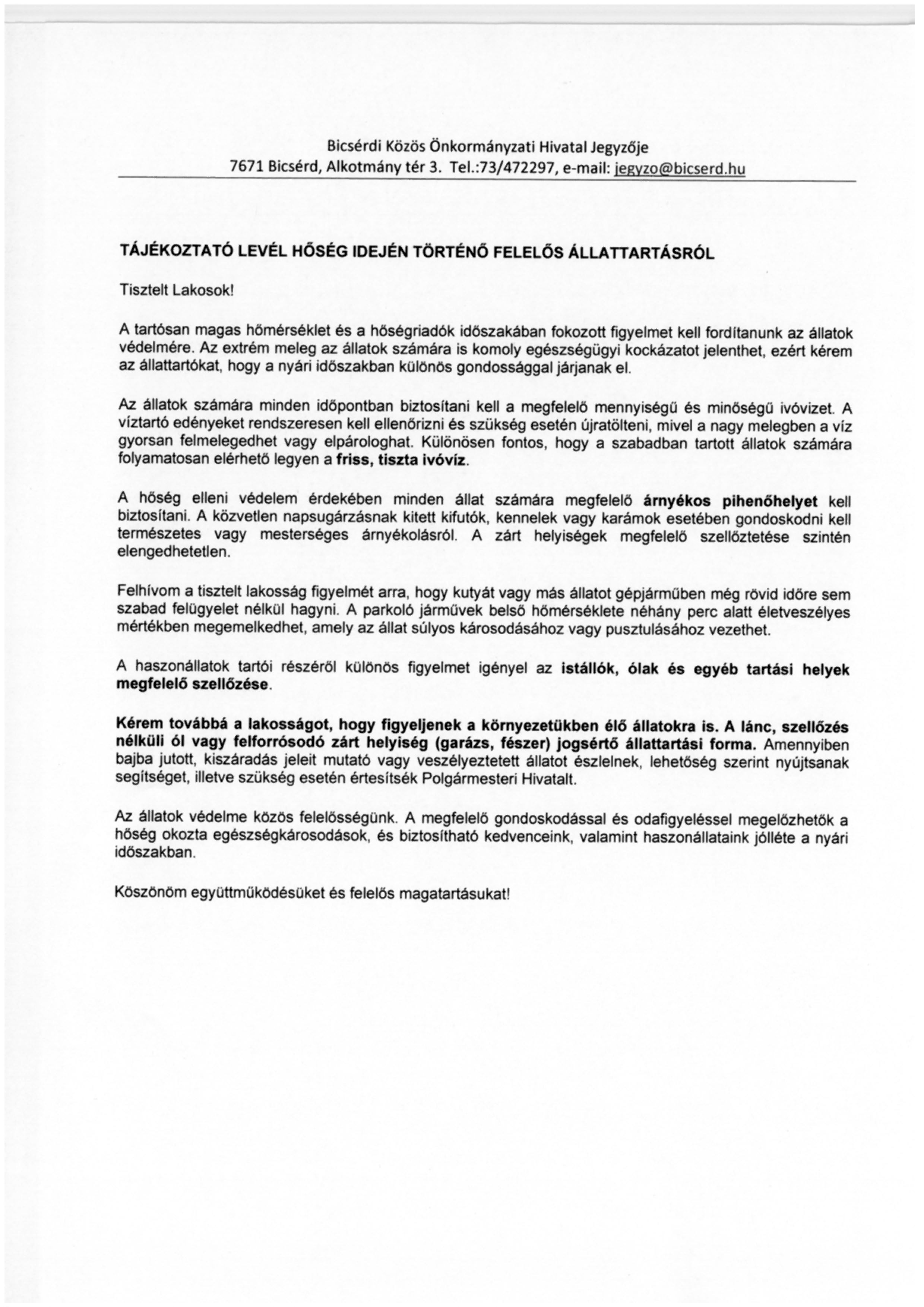 Bicsérdi Közös Önkormányzati Hivatal Jegyzője
7671 Bicsérd, Alkotmány tér 3. Tel.:73/472297, e-mail: jegyzo@bicserd.hu

TÁJÉKOZTATÓ LEVÉL HŐSÉG IDEJÉN TÖRTÉNŐ FELELŐS ÁLLATTARTÁSRÓL

Tisztelt Lakosok!

A tartósan magas hőmérséklet és a hőségriadók időszakában fokozott figyelmet kell fordítanunk az állatok védelmére. Az extrém meleg az állatok számára is komoly egészségügyi kockázatot jelenthet, ezért kérem az állattartókat, hogy a nyári időszakban különös gondossággal járjanak el.

Az állatok számára minden időpontban biztosítani kell a megfelelő mennyiségű és minőségű ivóvizet. A víztartó edényeket rendszeresen kell ellenőrizni és szükség esetén újratölteni, mivel a nagy melegben a víz gyorsan felmelegedhet vagy elpárologhat. Különösen fontos, hogy a szabadban tartott állatok számára folyamatosan elérhető legyen a friss, tiszta ivóvíz.

A hőség elleni védelem érdekében minden állat számára megfelelő árnyékos pihenőhelyet kell biztosítani. A közvetlen napsugárzásnak kitett kifutók, kennelek vagy karámok esetében gondoskodni kell természetes vagy mesterséges árnyékolásról. A zárt helyiségek megfelelő szellőztetése szintén elengedhetetlen.

Felhívom a tisztelt lakosság figyelmét arra, hogy kutyát vagy más állatot gépjárműben még rövid időre sem szabad felügyelet nélkül hagyni. A parkoló járművek belső hőmérséklete néhány perc alatt életveszélyes mértékben megemelkedhet, amely az állat súlyos károsodásához vagy pusztulásához vezethet.

A haszonállatok tartói részéről különös figyelmet igényel az istállók, ólak és egyéb tartási helyek megfelelő szellőzése.

Kérem továbbá a lakosságot, hogy figyeljenek a környezetükben élő állatokra is. A lánc, szellőzés nélküli ól vagy felforrósodó zárt helyiség (garázs, fészer) jogsértő állattartási forma. Amennyiben bajba jutott, kiszáradás jeleit mutató vagy veszélyeztetett állatot észlelnek, lehetőség szerint nyújtsanak segítséget, illetve szükség esetén értesítsék Polgármesteri Hivatalt.

Az állatok védelme közös felelősségünk. A megfelelő gondoskodással és odafigyeléssel megelőzhetők a hőség okozta egészségkárosodások, és biztosítható kedvenceink, valamint haszonállataink jólléte a nyári időszakban.

Köszönöm együttműködésüket és felelős magatartásukat!